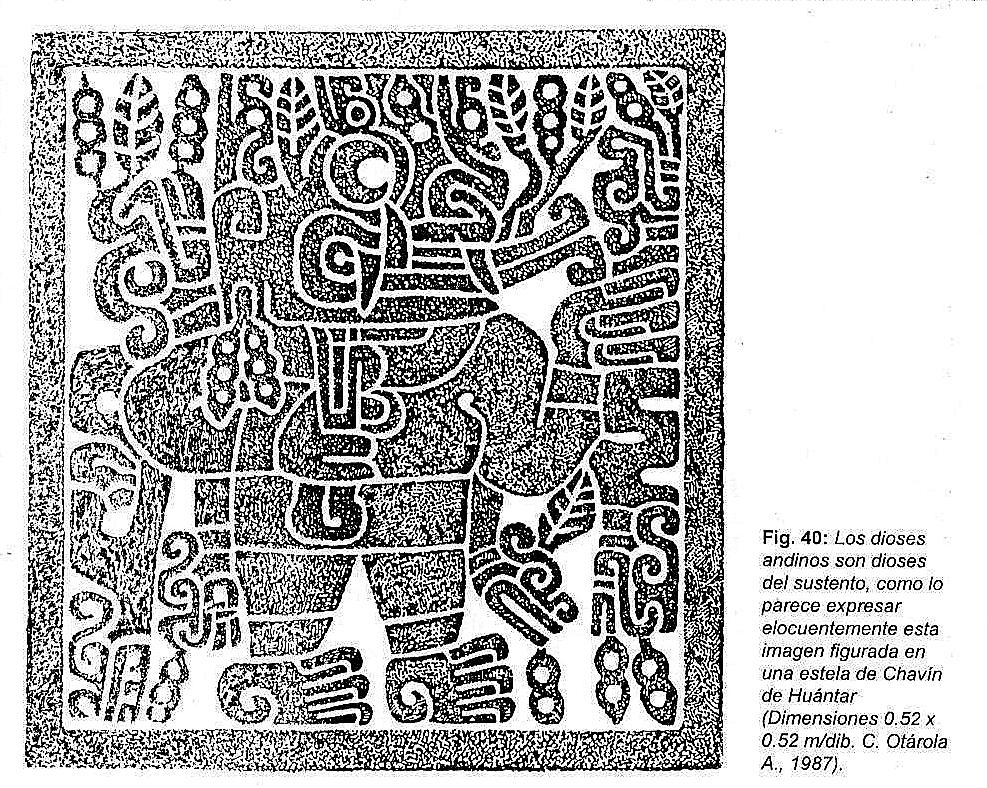 Fig. 40: Los dioses andinos son dioses del sustento, como lo parece expresar elocuentemente esta imagen figurada en una estela de Chavín de Huántar (Dimensiones 0.52 x 0.52 m/dib. C. Otárola A., 1987).